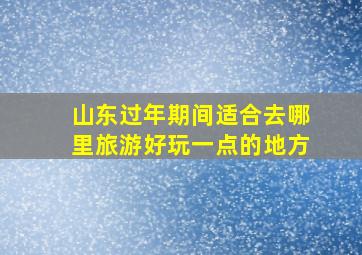 山东过年期间适合去哪里旅游好玩一点的地方